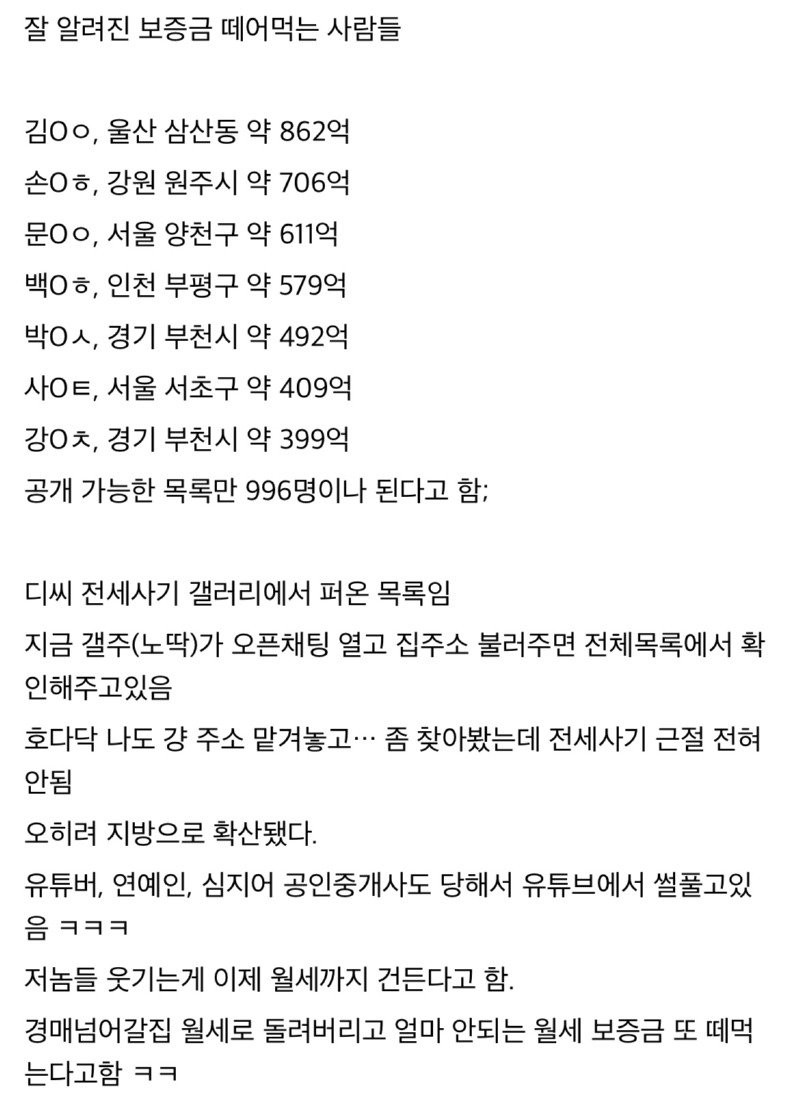 잘 알려진 보증금 떼어먹는 사람들

김Oㅇ, 울산 삼산동 약 862억
손Oㅎ, 강원 원주시 약 706억
문Oㅇ, 서울 양천구 약 611억
백Oㅎ, 인천 부평구 약 579억
박Oㅅ, 경기 부천시 약 492억
사Oㅌ, 서울 서초구 약 409억
강Oㅊ, 경기 부천시 약 399억
공개 가능한 목록만 996명이나 된다고 함;

디씨 전세사기 갤러리에서 퍼온 목록임
지금 갤주(노딱)가 오픈채팅 열고 집주소 불러주면 전체목록에서 확인해주고있음
호다닥 나도 걍 주소 맡겨놓고… 좀 찾아봤는데 전세사기 근절 전혀 안됨
오히려 지방으로 확산됐다.
유튜버, 연예인, 심지어 공인중개사도 당해서 유튜브에서 썰풀고있음 ㅋㅋㅋ
저놈들 웃기는게 이제 월세까지 건든다고 함.
경매넘어갈집 월세로 돌려버리고 얼마 안되는 월세 보증금 또 떼먹는다고함 ㅋㅋ